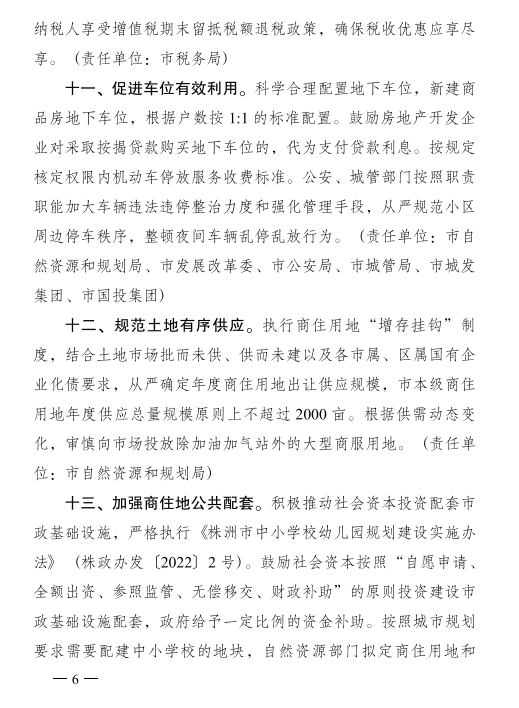 纳税人享受增值税期末留抵税额退税政策，确保税收优惠应享尽享。（责任单位：市税务局）

十一、促进车位有效利用。科学合理配置地下车位，新建商品房地下车位，根据户数按 1:1 的标准配置。鼓励房地产开发企业对采取按揭贷款购买地下车位的，代为支付贷款利息。按规定核定权限内机动车停放服务收费标准。公安、城管部门按照职责职能加大车辆违法违停整治力度和强化管理手段，从严规范小区周边停车秩序，整顿夜间车辆乱停乱放行为。（责任单位：市自然资源和规划局、市发展改革委、市公安局、市城管局、市城发集团、市国投集团）

十二、规范土地有序供应。执行商住用地“增存挂钩”制度，结合土地市场批而未供、供而未建以及各市属、区属国有企业化债要求，从严确定年度商住用地出让供应规模，市本级商住用地年度供应总量规模原则上不超过 2000 亩。根据供需动态变化，审慎向市场投放除加油加气站外的大型商服用地。（责任单位：市自然资源和规划局）

十三、加强商住地公共配套。积极推动社会资本投资配套市政基础设施，严格执行《株洲市中小学校幼儿园规划建设实施办法》（株政办发〔2022〕2 号）。鼓励社会资本按照“自愿申请、全额出资、参照监管、无偿移交、财政补助”的原则投资建设市政基础设施配套，政府给予一定比例的资金补助。按照城市规划要求需要配建中小学校的地块，自然资源部门拟定商住用地和

— 6 —